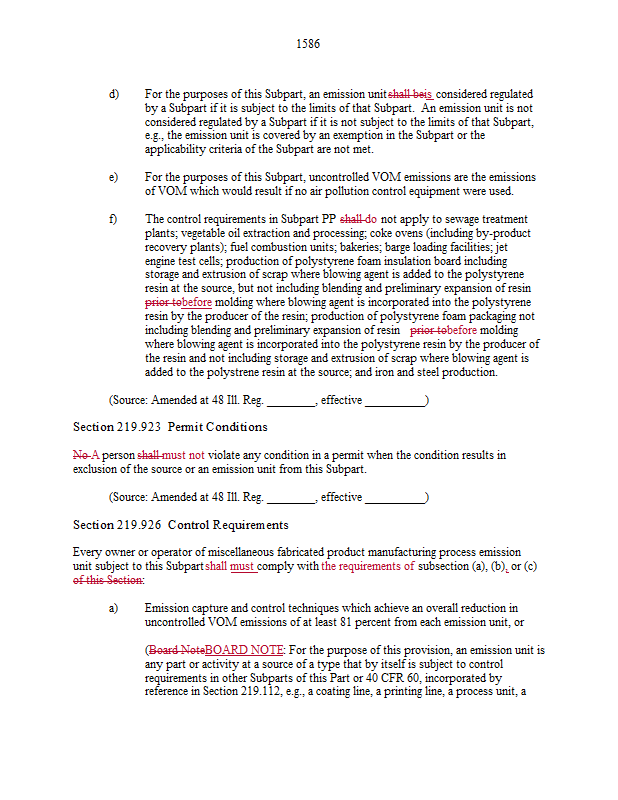 1586

d) For the purposes of this Subpart, an emission unit shall beis considered regulated by a Subpart if it is subject to the limits of that Subpart. An emission unit is not considered regulated by a Subpart if it is not subject to the limits of that Subpart, e.g., the emission unit is covered by an exemption in the Subpart or the applicability criteria of the Subpart are not met.

e) For the purposes of this Subpart, uncontrolled VOM emissions are the emissions of VOM which would result if no air pollution control equipment were used.

f) The control requirements in Subpart PP shall do not apply to sewage treatment plants; vegetable oil extraction and processing; coke ovens (including by-product recovery plants); fuel combustion units; bakeries; barge loading facilities; jet engine test cells; production of polystyrene foam insulation board including storage and extrusion of scrap where blowing agent is added to the polystyrene resin at the source, but not including blending and preliminary expansion of resin prior tobefore molding where blowing agent is incorporated into the polystyrene resin by the producer of the resin; production of polystyrene foam packaging not including blending and preliminary expansion of resin prior tobefore molding where blowing agent is incorporated into the polystyrene resin by the producer of the resin and not including storage and extrusion of scrap where blowing agent is added to the polystrene resin at the source; and iron and steel production.

(Source: Amended at 48 Ill. Reg. ________, effective __________)

Section 219.923 Permit Conditions

No A person shall must not violate any condition in a permit when the condition results in exclusion of the source or an emission unit from this Subpart.

(Source: Amended at 48 Ill. Reg. ________, effective __________)

Section 219.926 Control Requirements

Every owner or operator of miscellaneous fabricated product manufacturing process emission unit subject to this Subpart shall must comply with the requirements of subsection (a), (b), or (c) of this Section:

a) Emission capture and control techniques which achieve an overall reduction in uncontrolled VOM emissions of at least 81 percent from each emission unit, or

(Board NoteBOARD NOTE: For the purpose of this provision, an emission unit is any part or activity at a source of a type that by itself is subject to control requirements in other Subparts of this Part or 40 CFR 60, incorporated by reference in Section 219.112, e.g., a coating line, a printing line, a process unit, a